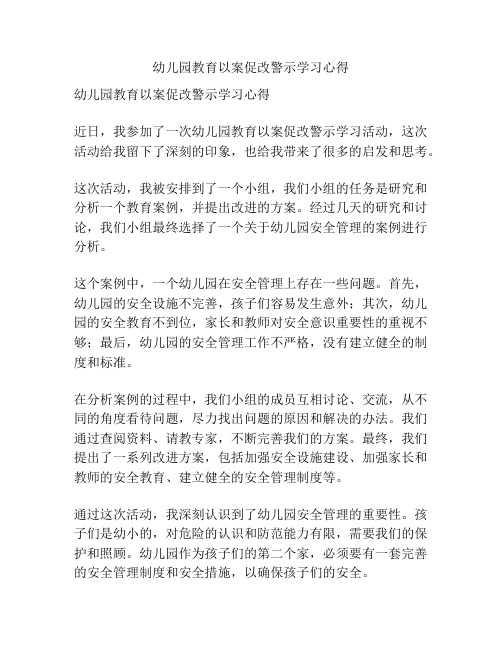 幼儿园教育以案促改警示学习心得

幼儿园教育以案促改警示学习心得

近日，我参加了一次幼儿园教育以案促改警示学习活动，这次活动给我留下了深刻的印象，也给我带来了很多的启发和思考。

这次活动，我被安排到了一个小组，我们小组的任务是研究和分析一个教育案例，并提出改进的方案。经过几天的研究和讨论，我们小组最终选择了一个关于幼儿园安全管理的案例进行分析。

这个案例中，一个幼儿园在安全管理上存在一些问题。首先，幼儿园的安全设施不完善，孩子们容易发生意外；其次，幼儿园的安全教育不到位，家长和教师对安全意识重要性的重视不够；最后，幼儿园的安全管理工作不严格，没有建立健全的制度和标准。

在分析案例的过程中，我们小组的成员互相讨论、交流，从不同的角度看待问题，尽力找出问题的原因和解决的办法。我们通过查阅资料、请教专家，不断完善我们的方案。最终，我们提出了一系列改进方案，包括加强安全设施建设、加强家长和教师的安全教育、建立健全的安全管理制度等。

通过这次活动，我深刻认识到了幼儿园安全管理的重要性。孩子们是幼小的，对危险的认识和防范能力有限，需要我们的保护和照顾。幼儿园作为孩子们的第二个家，必须要有一套完善的安全管理制度和安全措施，以确保孩子们的安全。